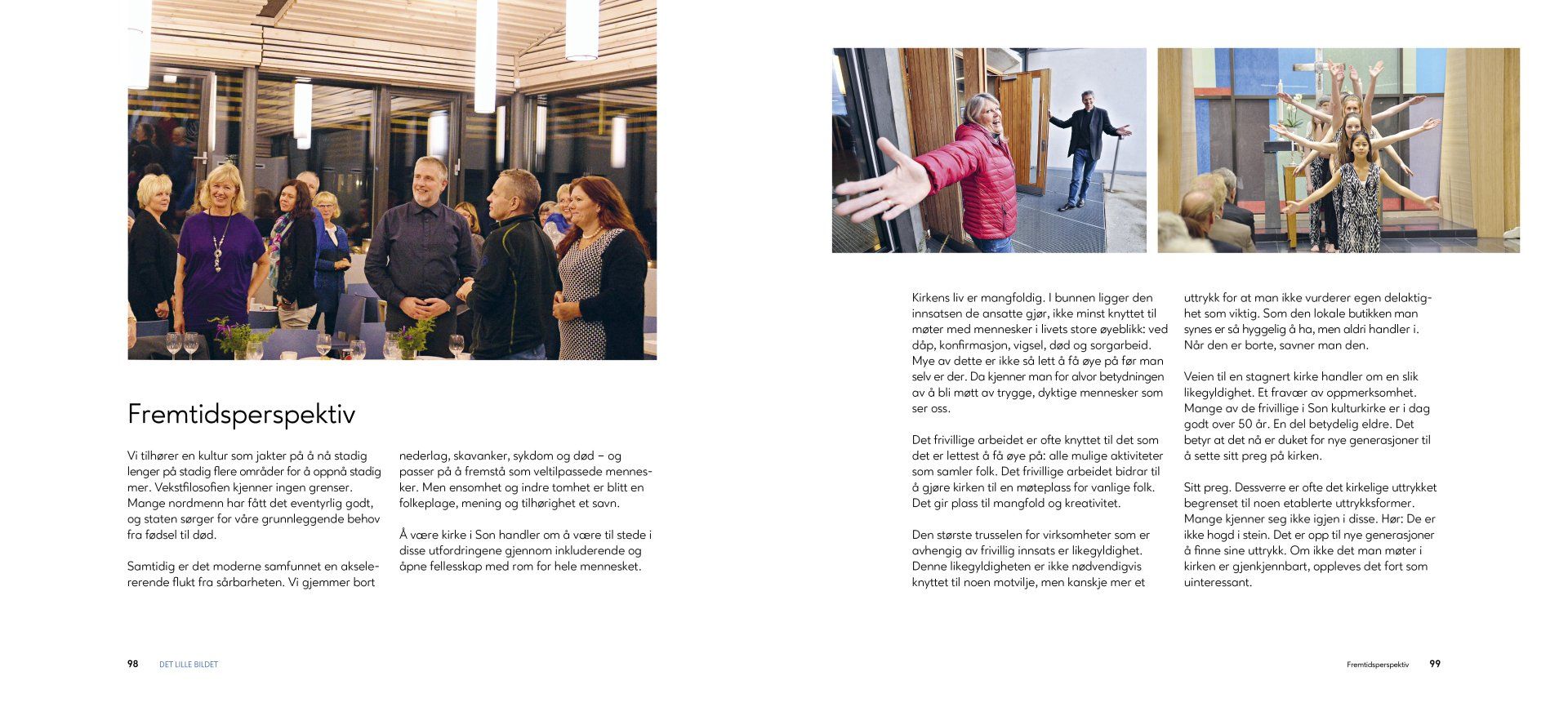 Fremtidsperspektiv

Vi tilhører en kultur som jakter på å nå stadig lenger på stadig flere områder for å oppnå stadig mer. Vekstfilosofien kjenner ingen grenser. Mange nordmenn har fått det eventyrlig godt, og staten sørger for våre grunnleggende behov fra fødsel til død.

Samtidig er det moderne samfunnet en akselererende flukt fra sårbarheten. Vi gjemmer bort nederlag, skavanker, sykdom og død – og passer på å fremstå som veltilpassede mennesker. Men ensomhet og indre tomhet er blitt en folkeplage, mening og tilhørighet et savn.

Å være kirke i Son handler om å være til stede i disse utfordringene gjennom inkluderende og åpne fellesskap med rom for hele mennesket.

98 DET LILLE BILDET

Kirkens liv er mangfoldig. I bunnen ligger den innsatsen de ansatte gjør, ikke minst knyttet til møter med mennesker i livets store øyeblikk: ved dåp, konfirmasjon, vigsel, død og sorgarbeid. Mye av dette er ikke så lett å få øye på før man selv er der. Da kjenner man for alvor betydningen av å bli møtt av trygge, dyktige mennesker som ser oss.

Det frivillige arbeidet er ofte knyttet til det som det er lettest å få øye på: alle mulige aktiviteter som samler folk. Det frivillige arbeidet bidrar til å gjøre kirken til en møteplass for vanlige folk. Det gir plass til mangfold og kreativitet.

Den største trusselen for virksomheter som er avhengig av frivillig innsats er likegyldighet. Denne likegyldigheten er ikke nødvendigvis knyttet til noen motvilje, men kanskje mer et uttrykk for at man ikke vurderer egen delaktighet som viktig. Som den lokale butikken man synes er så hyggelig å ha, men aldri handler i. Når den er borte, savner man den.

Veien til en stagnert kirke handler om en slik likegyldighet. Et fravær av oppmerksomhet. Mange av de frivillige i Son kulturkirke er i dag godt over 50 år. En del betydelig eldre. Det betyr at det nå er duket for nye generasjoner til å sette sitt preg på kirken.

Sitt preg. Dessverre er ofte det kirkelige uttrykket begrenset til noen etablerte uttrykksformer. Mange kjenner seg ikke igjen i disse. Hør: De er ikke hogd i stein. Det er opp til nye generasjoner å finne sine uttrykk. Om ikke det man møter i kirken er gjenkjennbart, oppleves det fort som uinteressant.

Fremtidsperspektiv 99